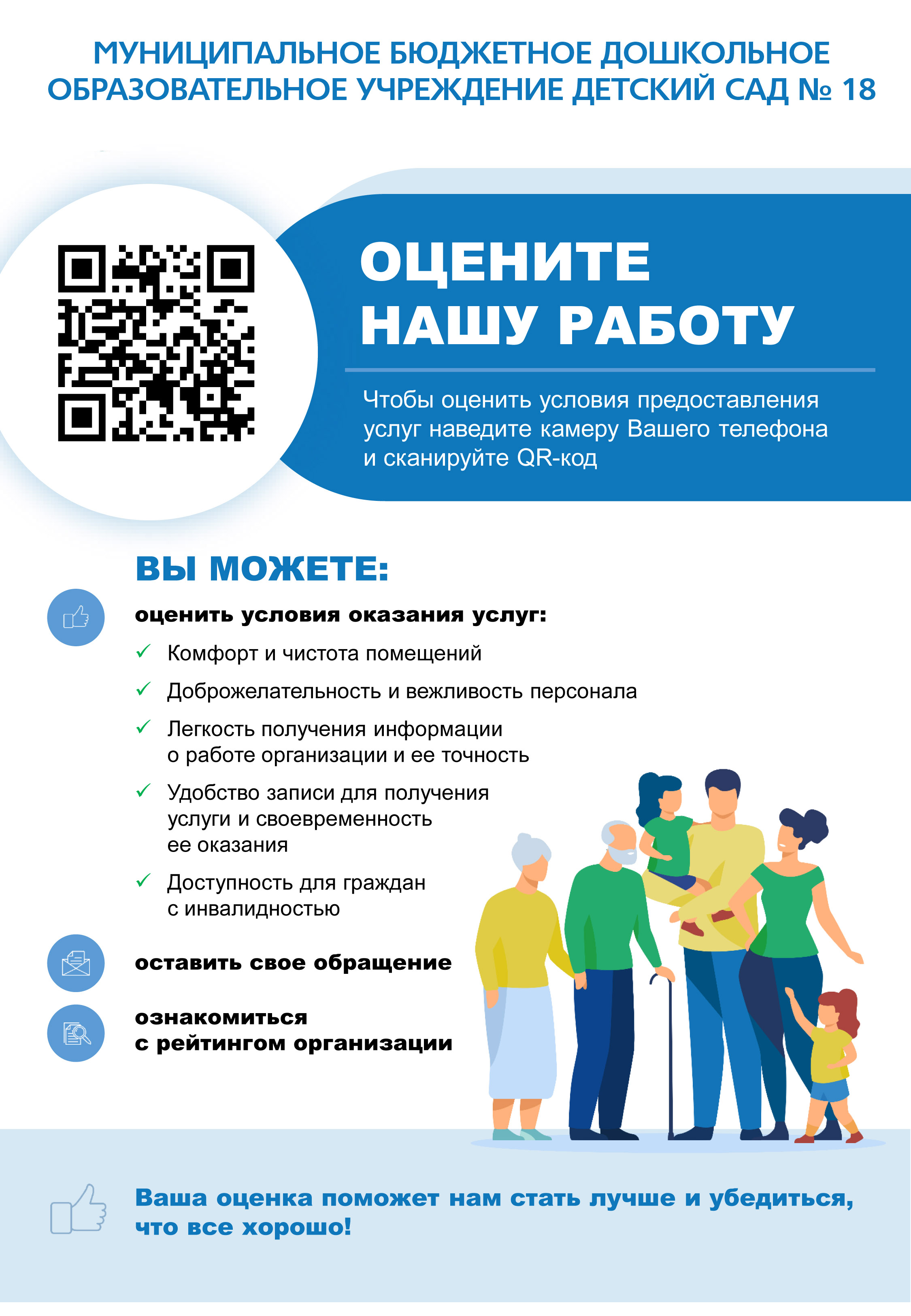 МУНИЦИПАЛЬНОЕ БЮДЖЕТНОЕ ДОШКОЛЬНОЕ ОБРАЗОВАТЕЛЬНОЕ УЧРЕЖДЕНИЕ ДЕТСКИЙ САД № 18

ОЦЕНИТЕ НАШУ РАБОТУ

Чтобы оценить условия предоставления услуг наведите камеру Вашего телефона и сканируйте QR-код

ВЫ МОЖЕТЕ:

оценить условия оказания услуг:

✓ Комфорт и чистота помещений

✓ Доброжелательность и вежливость персонала

✓ Легкость получения информации о работе организации и ее точность

✓ Удобство записи для получения услуги и своевременность ее оказания

✓ Доступность для граждан с инвалидностью

оставить свое обращение

ознакомиться с рейтингом организации

Ваша оценка поможет нам стать лучше и убедиться, что все хорошо!